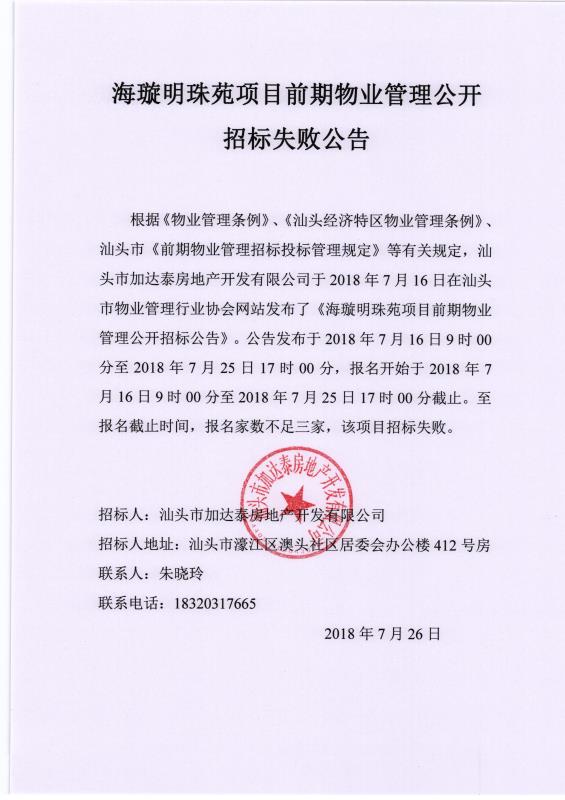 海璇明珠苑项目前期物业管理公开招标失败公告

根据《物业管理条例》、《汕头经济特区物业管理条例》、汕头市《前期物业管理招标投标管理规定》等有关规定，汕头市加达泰房地产开发有限公司于 2018 年 7 月 16 日在汕头市物业管理行业协会网站发布了《海璇明珠苑项目前期物业管理公开招标公告》。公告发布于 2018 年 7 月 16 日 9 时 00 分至 2018 年 7 月 25 日 17 时 00 分，报名开始于 2018 年 7 月 16 日 9 时 00 分至 2018 年 7 月 25 日 17 时 00 分截止。至报名截止时间，报名家数不足三家，该项目招标失败。

汕头市加达泰房地产开发有限公司

招标人：汕头市加达泰房地产开发有限公司
招标人地址：汕头市濠江区澳头社区居委会办公楼 412 号房
联系人：朱晓玲
联系电话：18320317665

2018 年 7 月 26 日